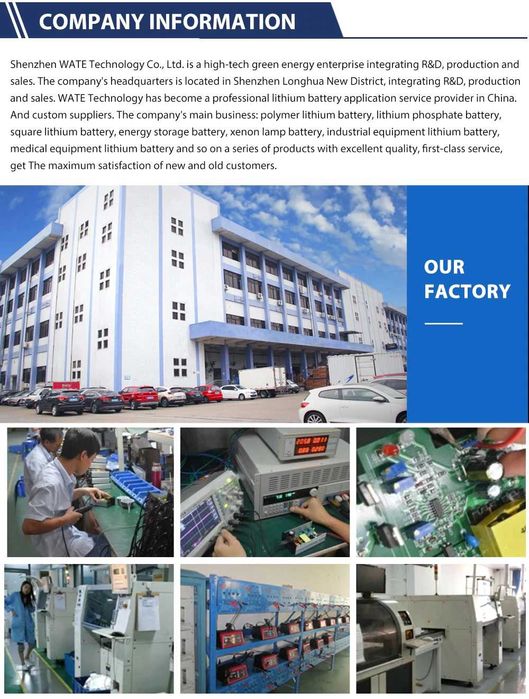 COMPANY INFORMATION

Shenzhen WATE Technology Co., Ltd. is a high-tech green energy enterprise integrating R&D, production and sales. The company's headquarters is located in Shenzhen Longhua New District, integrating R&D, production and sales. WATE Technology has become a professional lithium battery application service provider in China. And custom suppliers. The company's main business: polymer lithium battery, lithium phosphate battery, square lithium battery, energy storage battery, xenon lamp battery, industrial equipment lithium battery, medical equipment lithium battery and so on a series of products with excellent quality, first-class service, get The maximum satisfaction of new and old customers.

OUR FACTORY